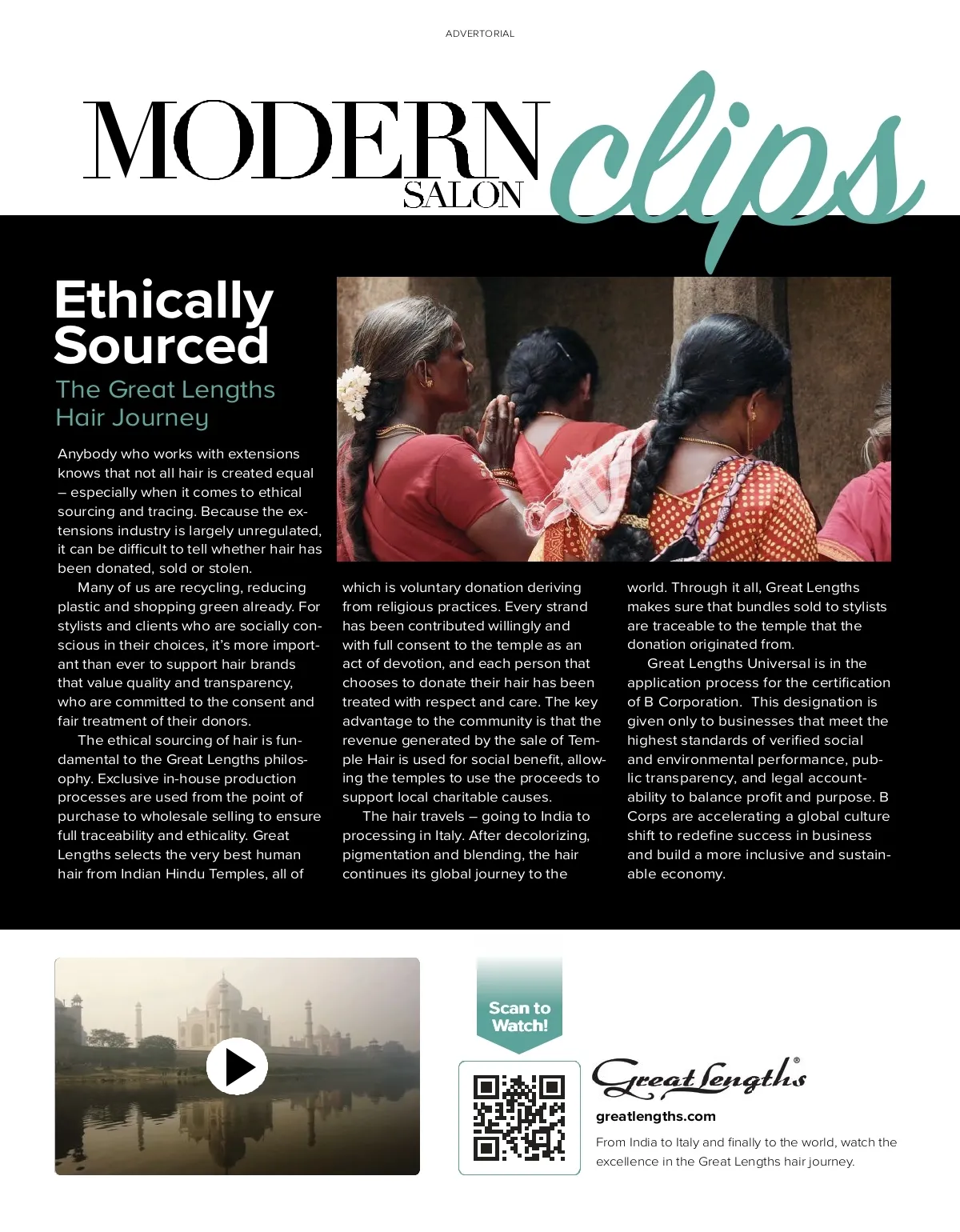 ADVERTORIAL

MODERN SALON clips

Ethically Sourced

The Great Lengths Hair Journey

Anybody who works with extensions knows that not all hair is created equal – especially when it comes to ethical sourcing and tracing. Because the extensions industry is largely unregulated, it can be difficult to tell whether hair has been donated, sold or stolen.

Many of us are recycling, reducing plastic and shopping green already. For stylists and clients who are socially conscious in their choices, it's more important than ever to support hair brands that value quality and transparency, who are committed to the consent and fair treatment of their donors.

The ethical sourcing of hair is fundamental to the Great Lengths philosophy. Exclusive in-house production processes are used from the point of purchase to wholesale selling to ensure full traceability and ethicality. Great Lengths selects the very best human hair from Indian Hindu Temples, all of which is voluntary donation deriving from religious practices. Every strand has been contributed willingly and with full consent to the temple as an act of devotion, and each person that chooses to donate their hair has been treated with respect and care. The key advantage to the community is that the revenue generated by the sale of Temple Hair is used for social benefit, allowing the temples to use the proceeds to support local charitable causes.

The hair travels – going to India to processing in Italy. After decolorizing, pigmentation and blending, the hair continues its global journey to the world. Through it all, Great Lengths makes sure that bundles sold to stylists are traceable to the temple that the donation originated from.

Great Lengths Universal is in the application process for the certification of B Corporation. This designation is given only to businesses that meet the highest standards of verified social and environmental performance, public transparency, and legal accountability to balance profit and purpose. B Corps are accelerating a global culture shift to redefine success in business and build a more inclusive and sustainable economy.

Scan to Watch!

Great Lengths®

greatlengths.com

From India to Italy and finally to the world, watch the excellence in the Great Lengths hair journey.